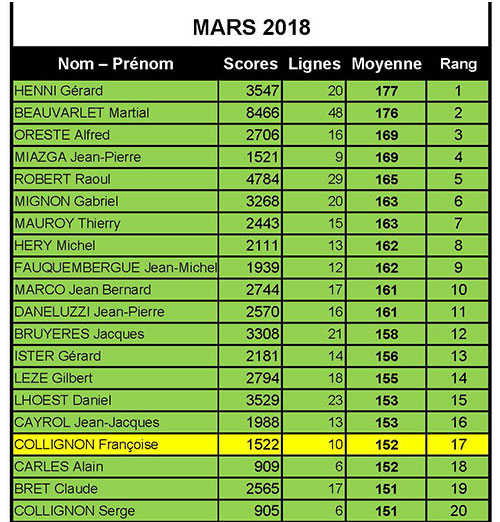 MARS 2018

| Nom – Prénom | Scores | Lignes | Moyenne | Rang |
|---|---|---|---|---|
| HENNI Gérard | 3547 | 20 | 177 | 1 |
| BEAUVARLET Martial | 8466 | 48 | 176 | 2 |
| ORESTE Alfred | 2706 | 16 | 169 | 3 |
| MIAZGA Jean-Pierre | 1521 | 9 | 169 | 4 |
| ROBERT Raoul | 4784 | 29 | 165 | 5 |
| MIGNON Gabriel | 3268 | 20 | 163 | 6 |
| MAUROY Thierry | 2443 | 15 | 163 | 7 |
| HERY Michel | 2111 | 13 | 162 | 8 |
| FAUQUEMBERGUE Jean-Michel | 1939 | 12 | 162 | 9 |
| MARCO Jean Bernard | 2744 | 17 | 161 | 10 |
| DANELUZZI Jean-Pierre | 2570 | 16 | 161 | 11 |
| BRUYERES Jacques | 3308 | 21 | 158 | 12 |
| ISTER Gérard | 2181 | 14 | 156 | 13 |
| LEZE Gilbert | 2794 | 18 | 155 | 14 |
| LHOEST Daniel | 3529 | 23 | 153 | 15 |
| CAYROL Jean-Jacques | 1988 | 13 | 153 | 16 |
| COLLIGNON Françoise | 1522 | 10 | 152 | 17 |
| CARLES Alain | 909 | 6 | 152 | 18 |
| BRET Claude | 2565 | 17 | 151 | 19 |
| COLLIGNON Serge | 905 | 6 | 151 | 20 |